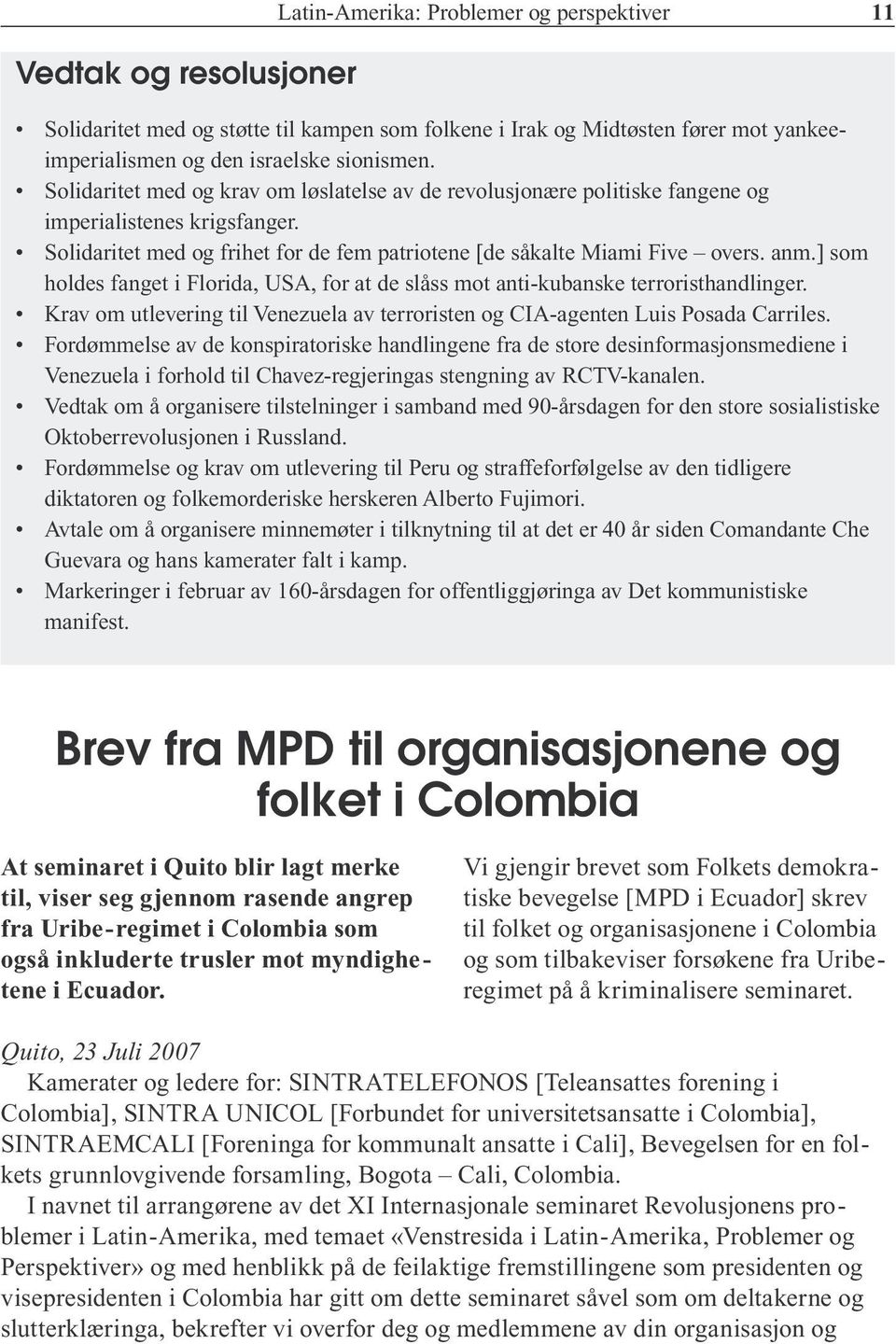 Latin-Amerika: Problemer og perspektiver 11

Vedtak og resolusjoner

• Solidaritet med og støtte til kampen som folkene i Irak og Midtøsten fører mot yankeeimperialismen og den israelske sionismen.
• Solidaritet med og krav om løslatelse av de revolusjonære politiske fangene og imperialistenes krigsfanger.
• Solidaritet med og frihet for de fem patriotene [de såkalte Miami Five – overs. anm.] som holdes fanget i Florida, USA, for at de slåss mot anti-kubanske terroristhandlinger.
• Krav om utlevering til Venezuela av terroristen og CIA-agenten Luis Posada Carriles.
• Fordømmelse av de konspiratoriske handlingene fra de store desinformasjonsmediene i Venezuela i forhold til Chavez-regjeringas stengning av RCTV-kanalen.
• Vedtak om å organisere tilstelninger i samband med 90-årsdagen for den store sosialistiske Oktoberrevolusjonen i Russland.
• Fordømmelse og krav om utlevering til Peru og straffeforfølgelse av den tidligere diktatoren og folkemorderiske herskeren Alberto Fujimori.
• Avtale om å organisere minnemøter i tilknytning til at det er 40 år siden Comandante Che Guevara og hans kamerater falt i kamp.
• Markeringer i februar av 160-årsdagen for offentliggjøringa av Det kommunistiske manifest.

Brev fra MPD til organisasjonene og folket i Colombia

At seminaret i Quito blir lagt merke til, viser seg gjennom rasende angrep fra Uribe-regimet i Colombia som også inkluderte trusler mot myndighetene i Ecuador.

Vi gjengir brevet som Folkets demokratiske bevegelse [MPD i Ecuador] skrev til folket og organisasjonene i Colombia og som tilbakeviser forsøkene fra Uriberegimet på å kriminalisere seminaret.

Quito, 23 Juli 2007

Kamerater og ledere for: SINTRATELEFONOS [Teleansattes forening i Colombia], SINTRA UNICOL [Forbundet for universitetsansatte i Colombia], SINTRAEMCALI [Foreninga for kommunalt ansatte i Cali], Bevegelsen for en folkets grunnlovgivende forsamling, Bogota – Cali, Colombia.

I navnet til arrangørene av det XI Internasjonale seminaret Revolusjonens problemer i Latin-Amerika, med temaet «Venstresida i Latin-Amerika, Problemer og Perspektiver» og med henblikk på de feilaktige fremstillingene som presidenten og visepresidenten i Colombia har gitt om dette seminaret såvel som om deltakerne og slutterklæringa, bekrefter vi overfor deg og medlemmene av din organisasjon og